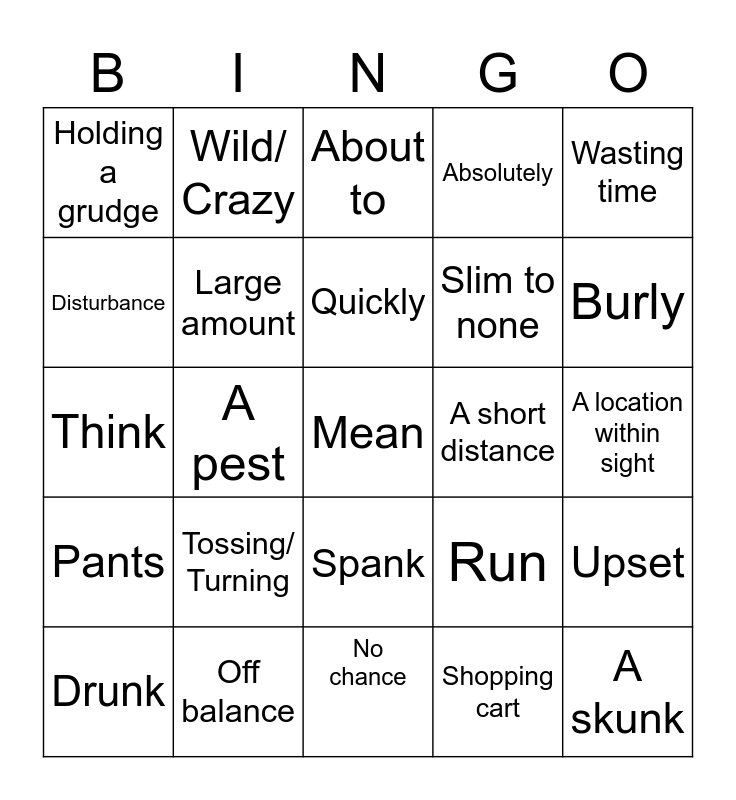 | B | I | N | G | O |
|---|---|---|---|---|
| Holding a grudge | Wild/ Crazy | About to | Absolutely | Wasting time |
| Disturbance | Large amount | Quickly | Slim to none | Burly |
| Think | A pest | Mean | A short distance | A location within sight |
| Pants | Tossing/ Turning | Spank | Run | Upset |
| Drunk | Off balance | No chance | Shopping cart | A skunk |